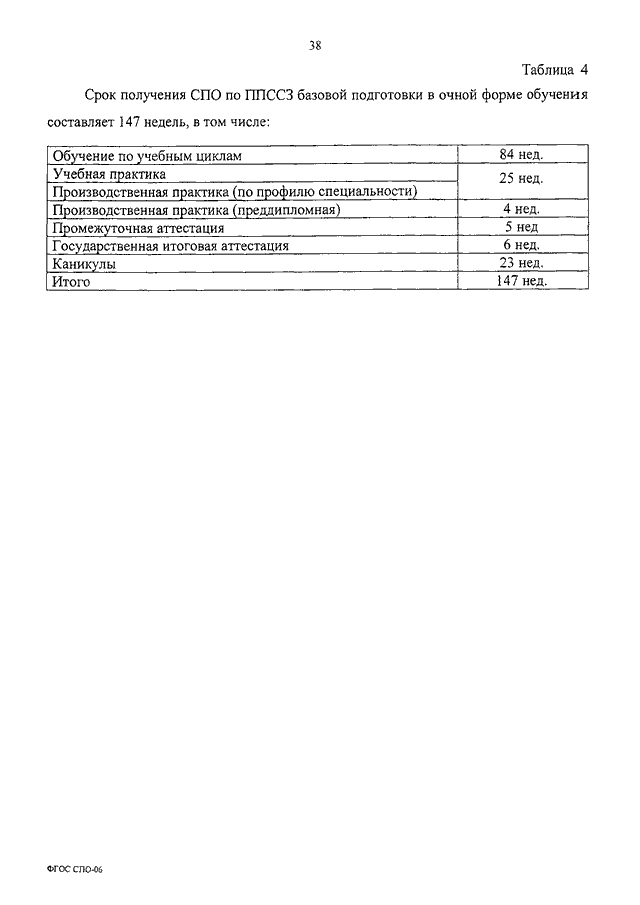 38

Таблица 4

Срок получения СПО по ППССЗ базовой подготовки в очной форме обучения составляет 147 недель, в том числе:

| | |
|---|---|
| Обучение по учебным циклам | 84 нед. |
| Учебная практика | 25 нед. |
| Производственная практика (по профилю специальности) | |
| Производственная практика (преддипломная) | 4 нед. |
| Промежуточная аттестация | 5 нед |
| Государственная итоговая аттестация | 6 нед. |
| Каникулы | 23 нед. |
| Итого | 147 нед. |

ФГОС СПО-06